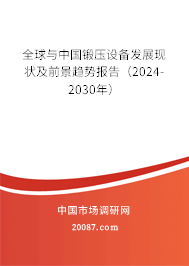 全球与中国锻压设备发展现状及前景趋势报告（2024-2030年）

中国市场调研网

20087.com